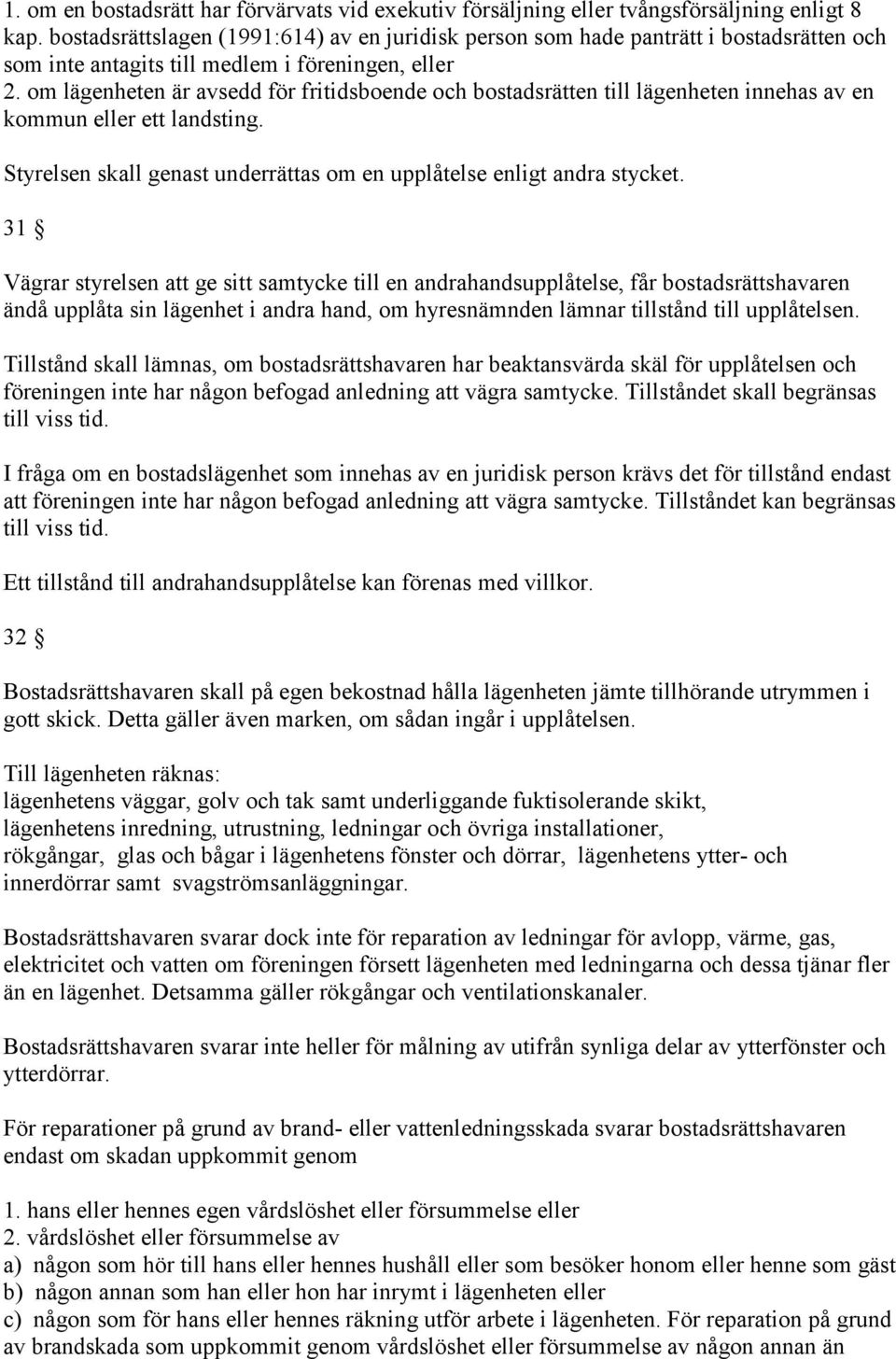 1. om en bostadsrätt har förvärvats vid exekutiv försäljning eller tvångsförsäljning enligt 8 kap. bostadsrättslagen (1991:614) av en juridisk person som hade panträtt i bostadsrätten och som inte antagits till medlem i föreningen, eller
2. om lägenheten är avsedd för fritidsboende och bostadsrätten till lägenheten innehas av en kommun eller ett landsting.

Styrelsen skall genast underrättas om en upplåtelse enligt andra stycket.

31 §

Vägrar styrelsen att ge sitt samtycke till en andrahandsupplåtelse, får bostadsrättshavaren ändå upplåta sin lägenhet i andra hand, om hyresnämnden lämnar tillstånd till upplåtelsen.

Tillstånd skall lämnas, om bostadsrättshavaren har beaktansvärda skäl för upplåtelsen och föreningen inte har någon befogad anledning att vägra samtycke. Tillståndet skall begränsas till viss tid.

I fråga om en bostadslägenhet som innehas av en juridisk person krävs det för tillstånd endast att föreningen inte har någon befogad anledning att vägra samtycke. Tillståndet kan begränsas till viss tid.

Ett tillstånd till andrahandsupplåtelse kan förenas med villkor.

32 §

Bostadsrättshavaren skall på egen bekostnad hålla lägenheten jämte tillhörande utrymmen i gott skick. Detta gäller även marken, om sådan ingår i upplåtelsen.

Till lägenheten räknas:
lägenhetens väggar, golv och tak samt underliggande fuktisolerande skikt,
lägenhetens inredning, utrustning, ledningar och övriga installationer,
rökgångar, glas och bågar i lägenhetens fönster och dörrar, lägenhetens ytter- och innerdörrar samt svagströmsanläggningar.

Bostadsrättshavaren svarar dock inte för reparation av ledningar för avlopp, värme, gas, elektricitet och vatten om föreningen försett lägenheten med ledningarna och dessa tjänar fler än en lägenhet. Detsamma gäller rökgångar och ventilationskanaler.

Bostadsrättshavaren svarar inte heller för målning av utifrån synliga delar av ytterfönster och ytterdörrar.

För reparationer på grund av brand- eller vattenledningsskada svarar bostadsrättshavaren endast om skadan uppkommit genom

1. hans eller hennes egen vårdslöshet eller försummelse eller
2. vårdslöshet eller försummelse av
a) någon som hör till hans eller hennes hushåll eller som besöker honom eller henne som gäst
b) någon annan som han eller hon har inrymt i lägenheten eller
c) någon som för hans eller hennes räkning utför arbete i lägenheten. För reparation på grund av brandskada som uppkommit genom vårdslöshet eller försummelse av någon annan än